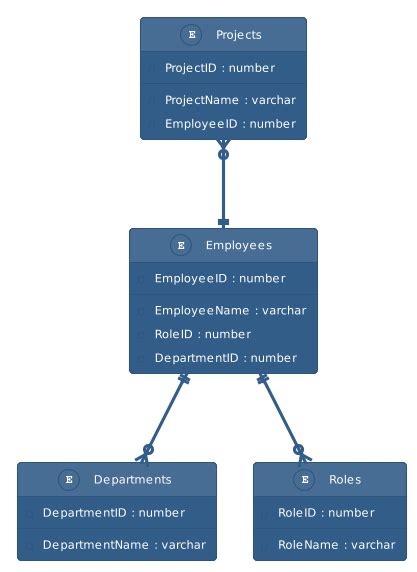 E Projects
ProjectID : number
ProjectName : varchar
EmployeeID : number

E Employees
EmployeeID : number
EmployeeName : varchar
RoleID : number
DepartmentID : number

E Departments
DepartmentID : number
DepartmentName : varchar

E Roles
RoleID : number
RoleName : varchar